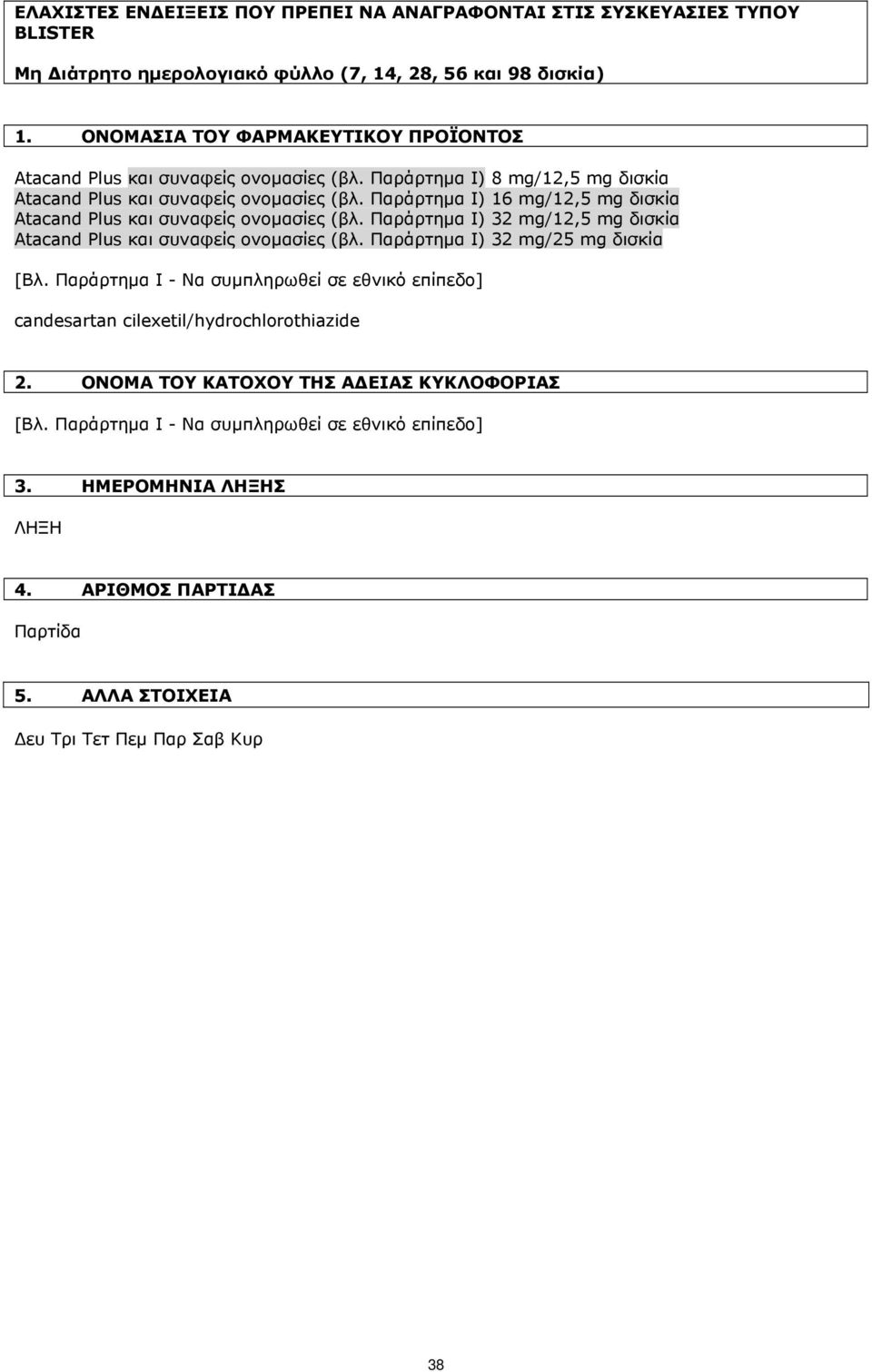 ΕΛΑΧΙΣΤΕΣ ΕΝΔΕΙΞΕΙΣ ΠΟΥ ΠΡΕΠΕΙ ΝΑ ΑΝΑΓΡΑΦΟΝΤΑΙ ΣΤΙΣ ΣΥΣΚΕΥΑΣΙΕΣ ΤΥΠΟΥ BLISTER

Μη Διάτρητο ημερολογιακό φύλλο (7, 14, 28, 56 και 98 δισκία)

1. ΟΝΟΜΑΣΙΑ ΤΟΥ ΦΑΡΜΑΚΕΥΤΙΚΟΥ ΠΡΟΪΟΝΤΟΣ

Atacand Plus και συναφείς ονομασίες (βλ. Παράρτημα I) 8 mg/12,5 mg δισκία
Atacand Plus και συναφείς ονομασίες (βλ. Παράρτημα I) 16 mg/12,5 mg δισκία
Atacand Plus και συναφείς ονομασίες (βλ. Παράρτημα I) 32 mg/12,5 mg δισκία
Atacand Plus και συναφείς ονομασίες (βλ. Παράρτημα I) 32 mg/25 mg δισκία

[Βλ. Παράρτημα I - Να συμπληρωθεί σε εθνικό επίπεδο]

candesartan cilexetil/hydrochlorothiazide

2. ΟΝΟΜΑ ΤΟΥ ΚΑΤΟΧΟΥ ΤΗΣ ΑΔΕΙΑΣ ΚΥΚΛΟΦΟΡΙΑΣ

[Βλ. Παράρτημα I - Να συμπληρωθεί σε εθνικό επίπεδο]

3. ΗΜΕΡΟΜΗΝΙΑ ΛΗΞΗΣ

ΛΗΞΗ

4. ΑΡΙΘΜΟΣ ΠΑΡΤΙΔΑΣ

Παρτίδα

5. ΑΛΛΑ ΣΤΟΙΧΕΙΑ

Δευ Τρι Τετ Πεμ Παρ Σαβ Κυρ

38